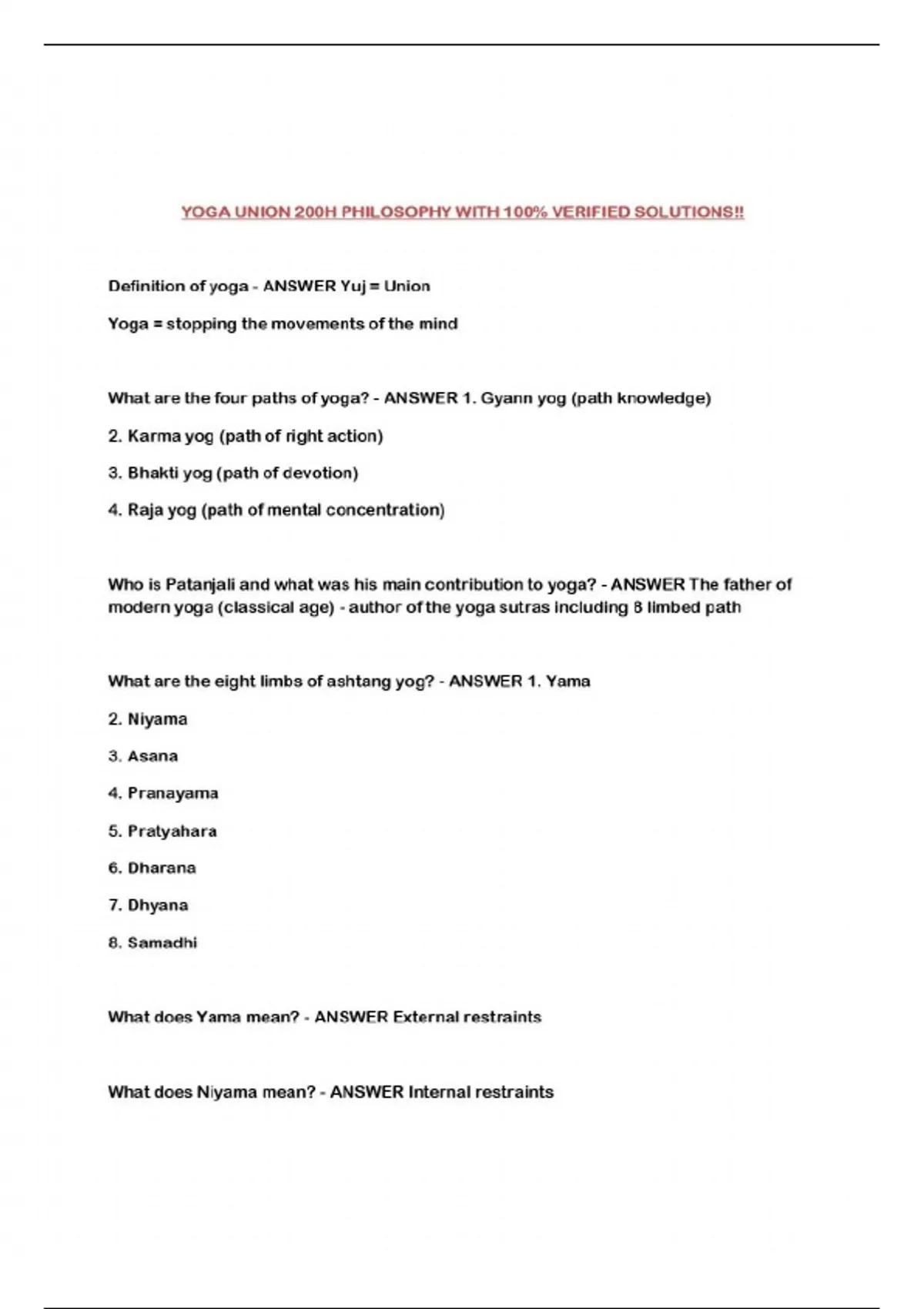 YOGA UNION 200H PHILOSOPHY WITH 100% VERIFIED SOLUTIONS!!

Definition of yoga - ANSWER Yuj = Union

Yoga = stopping the movements of the mind

What are the four paths of yoga? - ANSWER 1. Gyann yog (path knowledge)

2. Karma yog (path of right action)

3. Bhakti yog (path of devotion)

4. Raja yog (path of mental concentration)

Who is Patanjali and what was his main contribution to yoga? - ANSWER The father of modern yoga (classical age) - author of the yoga sutras including 8 limbed path

What are the eight limbs of ashtang yog? - ANSWER 1. Yama

2. Niyama

3. Asana

4. Pranayama

5. Pratyahara

6. Dharana

7. Dhyana

8. Samadhi

What does Yama mean? - ANSWER External restraints

What does Niyama mean? - ANSWER Internal restraints